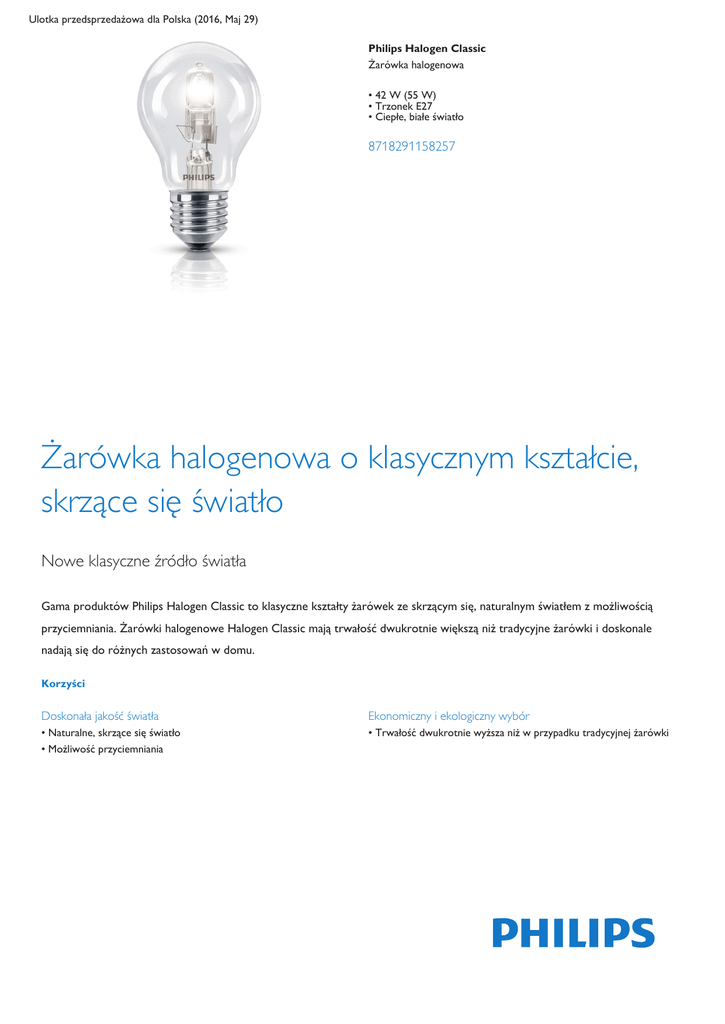 Ulotka przedsprzedażowa dla Polska (2016, Maj 29)

PHILIPS

Philips Halogen Classic
Żarówka halogenowa

• 42 W (55 W)
• Trzonek E27
• Ciepłe, białe światło

8718291158257

Żarówka halogenowa o klasycznym kształcie, skrzące się światło

Nowe klasyczne źródło światła

Gama produktów Philips Halogen Classic to klasyczne kształty żarówek ze skrzącym się, naturalnym światłem z możliwością przyciemniania. Żarówki halogenowe Halogen Classic mają trwałość dwukrotnie większą niż tradycyjne żarówki i doskonale nadają się do różnych zastosowań w domu.

Korzyści

Doskonała jakość światła
• Naturalne, skrzące się światło
• Możliwość przyciemniania

Ekonomiczny i ekologiczny wybór
• Trwałość dwukrotnie wyższa niż w przypadku tradycyjnej żarówki

PHILIPS